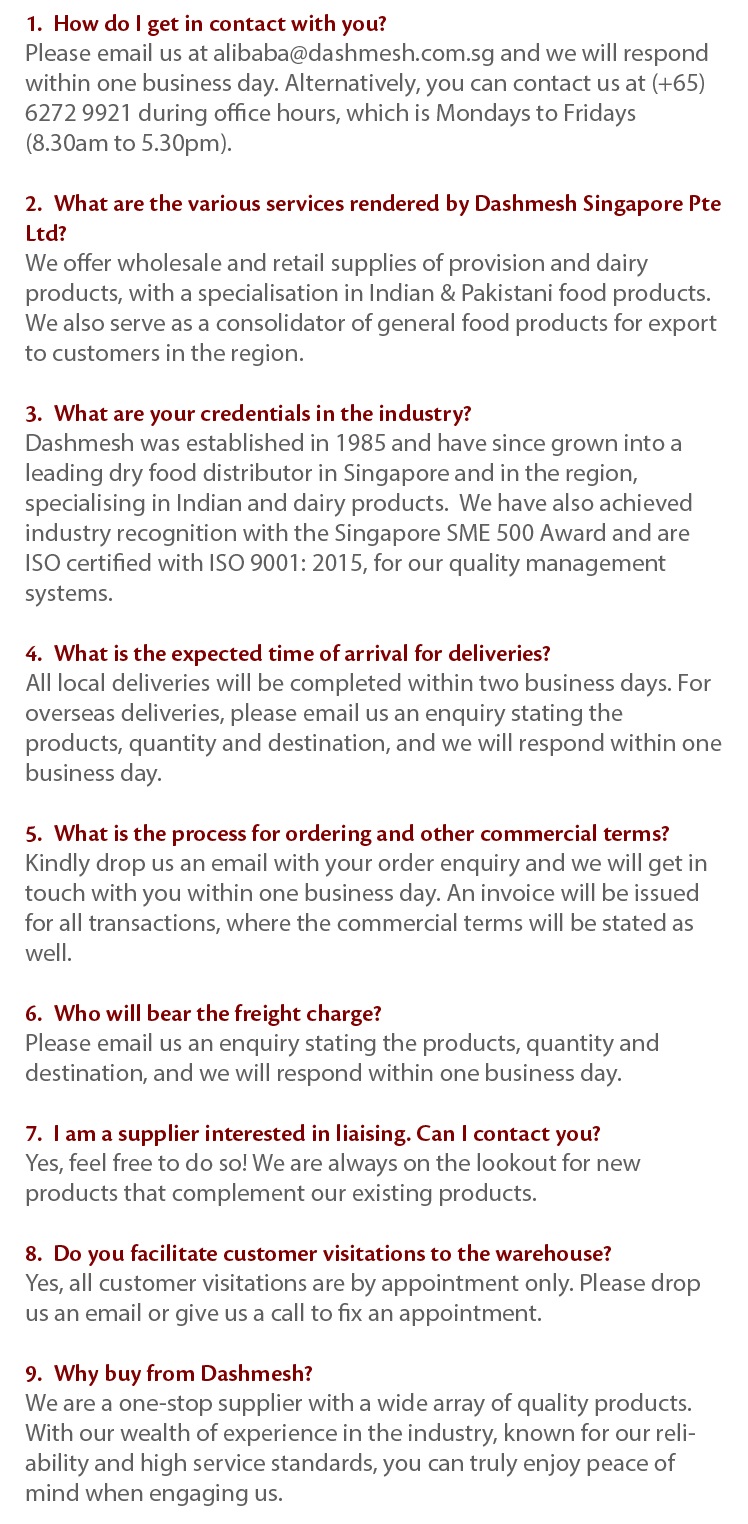 1. How do I get in contact with you?
Please email us at alibaba@dashmesh.com.sg and we will respond within one business day. Alternatively, you can contact us at (+65) 6272 9921 during office hours, which is Mondays to Fridays (8.30am to 5.30pm).

2. What are the various services rendered by Dashmesh Singapore Pte Ltd?
We offer wholesale and retail supplies of provision and dairy products, with a specialisation in Indian & Pakistani food products. We also serve as a consolidator of general food products for export to customers in the region.

3. What are your credentials in the industry?
Dashmesh was established in 1985 and have since grown into a leading dry food distributor in Singapore and in the region, specialising in Indian and dairy products. We have also achieved industry recognition with the Singapore SME 500 Award and are ISO certified with ISO 9001: 2015, for our quality management systems.

4. What is the expected time of arrival for deliveries?
All local deliveries will be completed within two business days. For overseas deliveries, please email us an enquiry stating the products, quantity and destination, and we will respond within one business day.

5. What is the process for ordering and other commercial terms?
Kindly drop us an email with your order enquiry and we will get in touch with you within one business day. An invoice will be issued for all transactions, where the commercial terms will be stated as well.

6. Who will bear the freight charge?
Please email us an enquiry stating the products, quantity and destination, and we will respond within one business day.

7. I am a supplier interested in liaising. Can I contact you?
Yes, feel free to do so! We are always on the lookout for new products that complement our existing products.

8. Do you facilitate customer visitations to the warehouse?
Yes, all customer visitations are by appointment only. Please drop us an email or give us a call to fix an appointment.

9. Why buy from Dashmesh?
We are a one-stop supplier with a wide array of quality products. With our wealth of experience in the industry, known for our reliability and high service standards, you can truly enjoy peace of mind when engaging us.